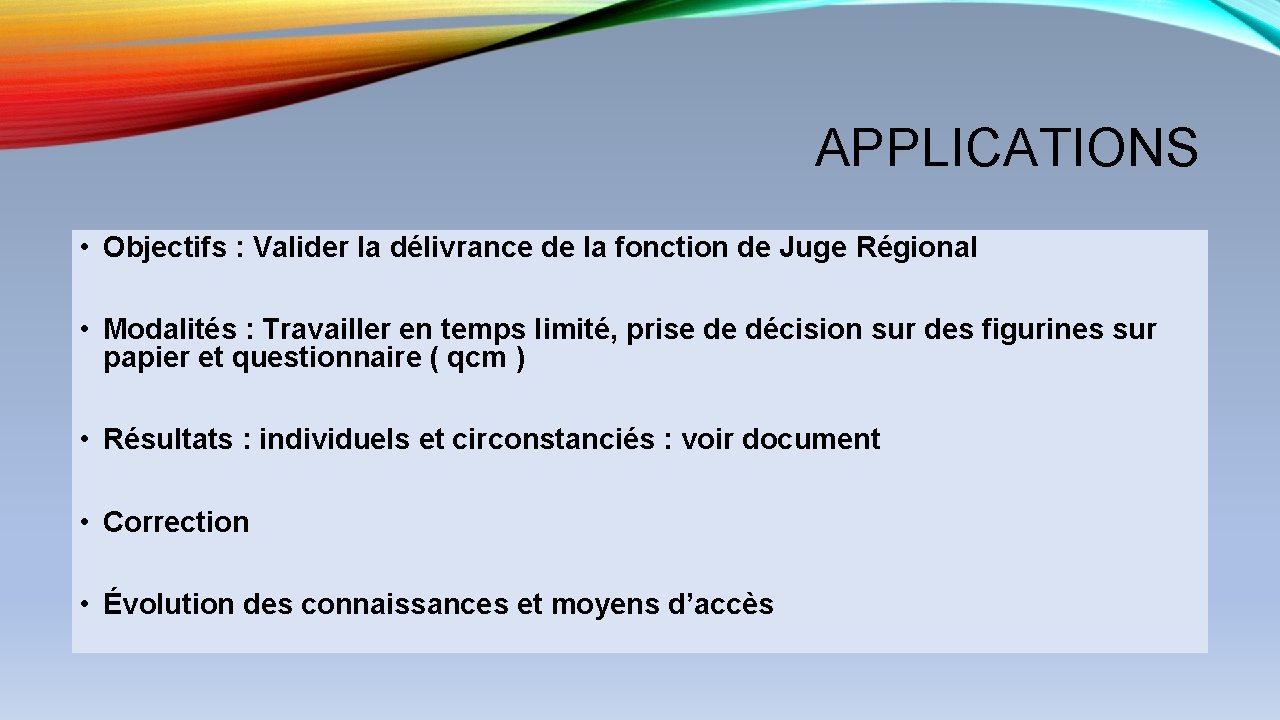 APPLICATIONS

• Objectifs : Valider la délivrance de la fonction de Juge Régional

• Modalités : Travailler en temps limité, prise de décision sur des figurines sur papier et questionnaire ( qcm )

• Résultats : individuels et circonstanciés : voir document

• Correction

• Évolution des connaissances et moyens d’accès